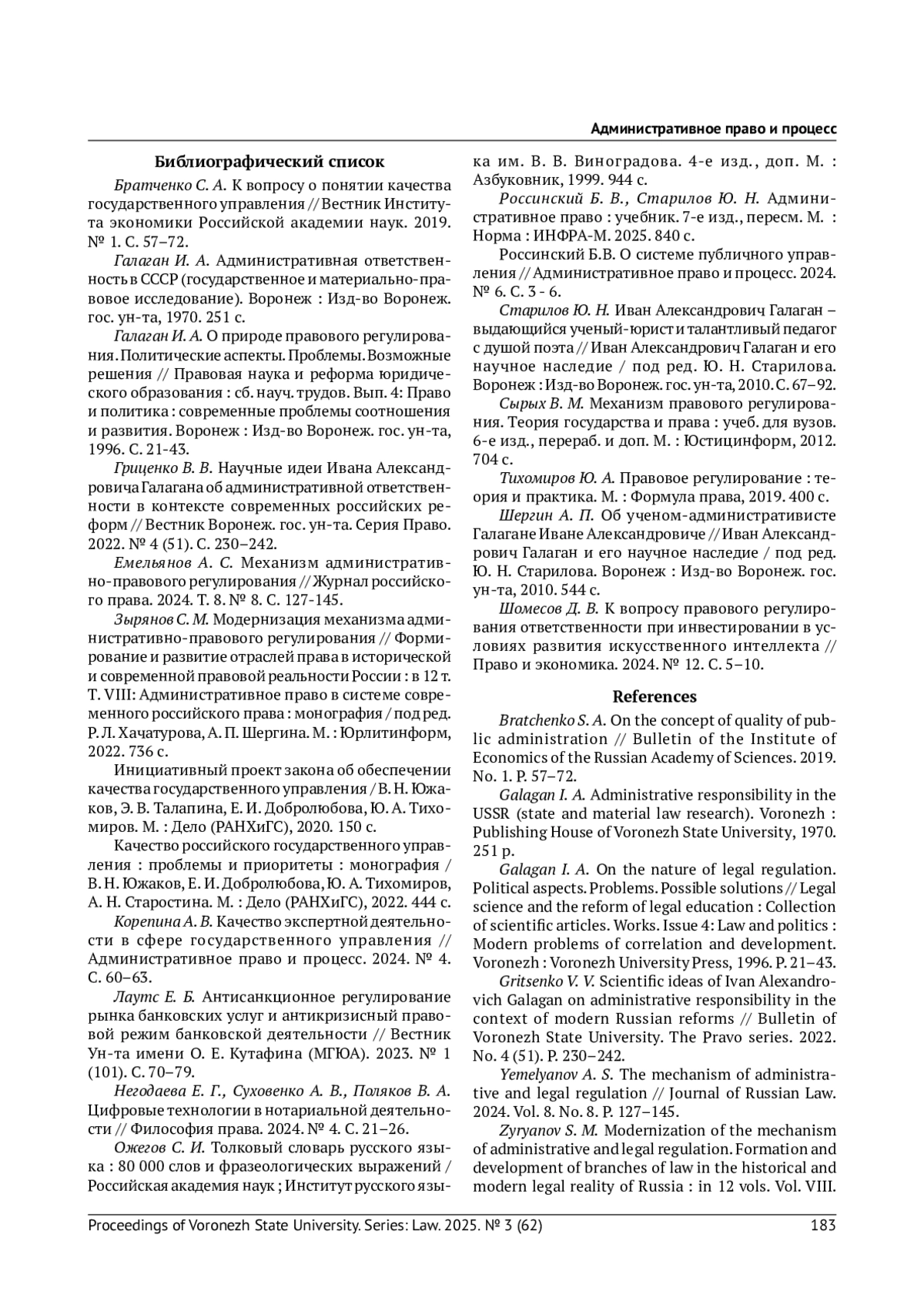 Административное право и процесс

Библиографический список

Братченко С. А. К вопросу о понятии качества государственного управления // Вестник Института экономики Российской академии наук. 2019. № 1. С. 57–72.

Галаган И. А. Административная ответственность в СССР (государственное и материально-правовое исследование). Воронеж : Изд-во Воронеж. гос. ун-та, 1970. 251 с.

Галаган И. А. О природе правового регулирования. Политические аспекты. Проблемы. Возможные решения // Правовая наука и реформа юридического образования : сб. науч. трудов. Вып. 4: Право и политика : современные проблемы соотношения и развития. Воронеж : Изд-во Воронеж. гос. ун-та, 1996. С. 21-43.

Гриценко В. В. Научные идеи Ивана Александровича Галагана об административной ответственности в контексте современных российских реформ // Вестник Воронеж. гос. ун-та. Серия Право. 2022. № 4 (51). С. 230–242.

Емельянов А. С. Механизм административно-правового регулирования // Журнал российского права. 2024. Т. 8. № 8. С. 127-145.

Зырянов С. М. Модернизация механизма административно-правового регулирования // Формирование и развитие отраслей права в исторической и современной правовой реальности России : в 12 т. Т. VIII: Административное право в системе современного российского права : монография / под ред. Р. Л. Хачатурова, А. П. Шергина. М. : Юрлитинформ, 2022. 736 с.

Инициативный проект закона об обеспечении качества государственного управления / В. Н. Южаков, Э. В. Талапина, Е. И. Добролюбова, Ю. А. Тихомиров. М. : Дело (РАНХиГС), 2020. 150 с.

Качество российского государственного управления : проблемы и приоритеты : монография / В. Н. Южаков, Е. И. Добролюбова, Ю. А. Тихомиров, А. Н. Старостина. М. : Дело (РАНХиГС), 2022. 444 с.

Корепина А. В. Качество экспертной деятельности в сфере государственного управления // Административное право и процесс. 2024. № 4. С. 60–63.

Лаутс Е. Б. Антисанкционное регулирование рынка банковских услуг и антикризисный правовой режим банковской деятельности // Вестник Ун-та имени О. Е. Кутафина (МГЮА). 2023. № 1 (101). С. 70–79.

Негодаева Е. Г., Суховенко А. В., Поляков В. А. Цифровые технологии в нотариальной деятельности // Философия права. 2024. № 4. С. 21–26.

Ожегов С. И. Толковый словарь русского языка : 80 000 слов и фразеологических выражений / Российская академия наук ; Институт русского языка им. В. В. Виноградова. 4-е изд., доп. М. : Азбуковник, 1999. 944 с.

Россинский Б. В., Старилов Ю. Н. Административное право : учебник. 7-е изд., пересм. М. : Норма : ИНФРА-М. 2025. 840 с.

Россинский Б.В. О системе публичного управления // Административное право и процесс. 2024. № 6. С. 3 - 6.

Старилов Ю. Н. Иван Александрович Галаган – выдающийся ученый-юрист и талантливый педагог с душой поэта // Иван Александрович Галаган и его научное наследие / под ред. Ю. Н. Старилова. Воронеж : Изд-во Воронеж. гос. ун-та, 2010. С. 67–92.

Сырых В. М. Механизм правового регулирования. Теория государства и права : учеб. для вузов. 6-е изд., перераб. и доп. М. : Юстицинформ, 2012. 704 с.

Тихомиров Ю. А. Правовое регулирование : теория и практика. М. : Формула права, 2019. 400 с.

Шергин А. П. Об ученом-административисте Галагане Иване Александровиче // Иван Александрович Галаган и его научное наследие / под ред. Ю. Н. Старилова. Воронеж : Изд-во Воронеж. гос. ун-та, 2010. 544 с.

Шомесов Д. В. К вопросу правового регулирования ответственности при инвестировании в условиях развития искусственного интеллекта // Право и экономика. 2024. № 12. С. 5–10.

References

Bratchenko S. A. On the concept of quality of public administration // Bulletin of the Institute of Economics of the Russian Academy of Sciences. 2019. No. 1. P. 57–72.

Galagan I. A. Administrative responsibility in the USSR (state and material law research). Voronezh : Publishing House of Voronezh State University, 1970. 251 p.

Galagan I. A. On the nature of legal regulation. Political aspects. Problems. Possible solutions // Legal science and the reform of legal education : Collection of scientific articles. Works. Issue 4: Law and politics : Modern problems of correlation and development. Voronezh : Voronezh University Press, 1996. P. 21–43.

Gritsenko V. V. Scientific ideas of Ivan Alexandrovich Galagan on administrative responsibility in the context of modern Russian reforms // Bulletin of Voronezh State University. The Pravo series. 2022. No. 4 (51). P. 230–242.

Yemelyanov A. S. The mechanism of administrative and legal regulation // Journal of Russian Law. 2024. Vol. 8. No. 8. P. 127–145.

Zyryanov S. M. Modernization of the mechanism of administrative and legal regulation. Formation and development of branches of law in the historical and modern legal reality of Russia : in 12 vols. Vol. VIII.

Proceedings of Voronezh State University. Series: Law. 2025. № 3 (62) 183